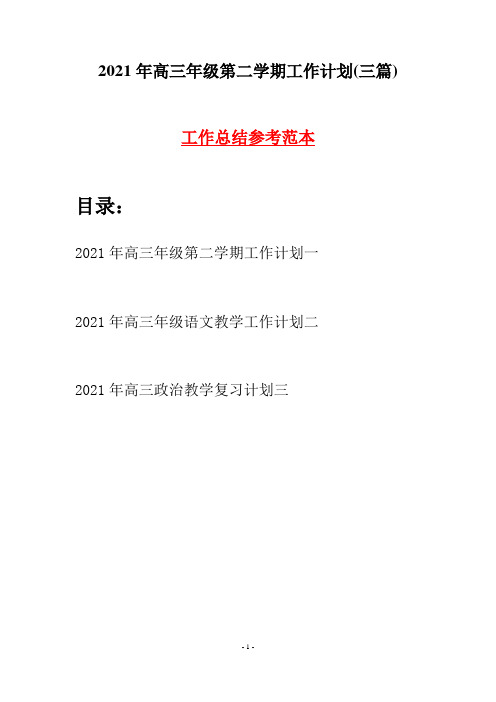 2021 年高三年级第二学期工作计划(三篇)

工作总结参考范本

目录：

2021 年高三年级第二学期工作计划一

2021 年高三年级语文教学工作计划二

2021 年高三政治教学复习计划三

- 1 -